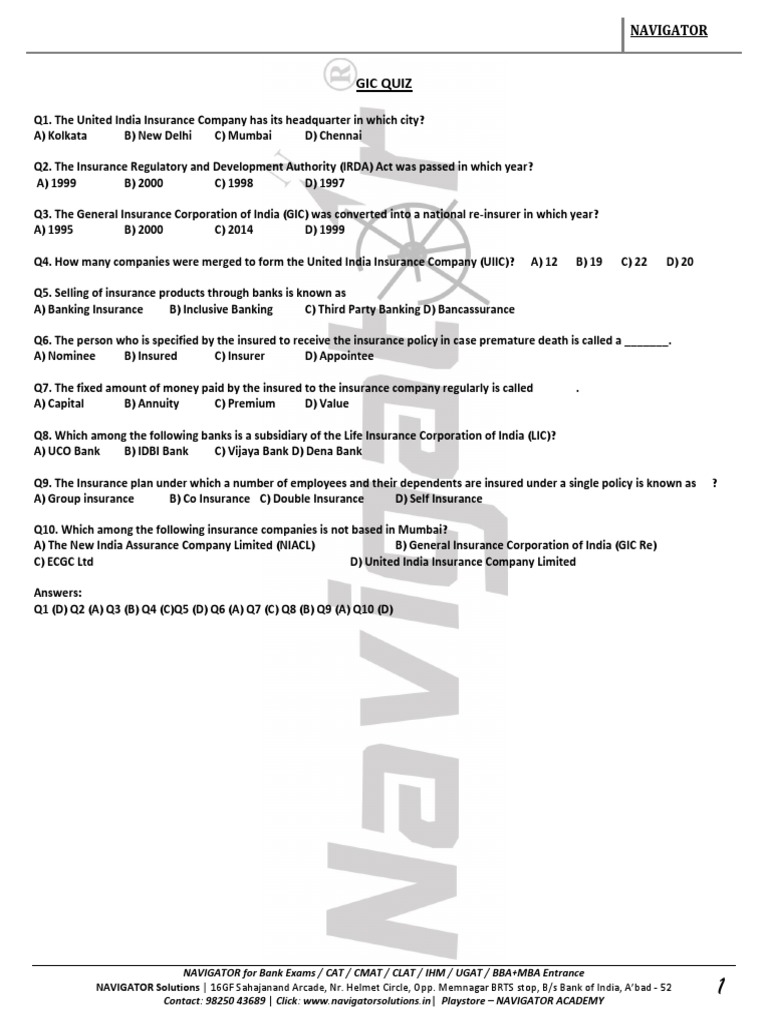 NAVIGATOR

GIC QUIZ

Q1. The United India Insurance Company has its headquarter in which city?
A) Kolkata B) New Delhi C) Mumbai D) Chennai

Q2. The Insurance Regulatory and Development Authority (IRDA) Act was passed in which year?
A) 1999 B) 2000 C) 1998 D) 1997

Q3. The General Insurance Corporation of India (GIC) was converted into a national re-insurer in which year?
A) 1995 B) 2000 C) 2014 D) 1999

Q4. How many companies were merged to form the United India Insurance Company (UIIC)? A) 12 B) 19 C) 22 D) 20

Q5. Selling of insurance products through banks is known as
A) Banking Insurance B) Inclusive Banking C) Third Party Banking D) Bancassurance

Q6. The person who is specified by the insured to receive the insurance policy in case premature death is called a _______.
A) Nominee B) Insured C) Insurer D) Appointee

Q7. The fixed amount of money paid by the insured to the insurance company regularly is called .
A) Capital B) Annuity C) Premium D) Value

Q8. Which among the following banks is a subsidiary of the Life Insurance Corporation of India (LIC)?
A) UCO Bank B) IDBI Bank C) Vijaya Bank D) Dena Bank

Q9. The Insurance plan under which a number of employees and their dependents are insured under a single policy is known as ?
A) Group insurance B) Co Insurance C) Double Insurance D) Self Insurance

Q10. Which among the following insurance companies is not based in Mumbai?
A) The New India Assurance Company Limited (NIACL) B) General Insurance Corporation of India (GIC Re)
C) ECGC Ltd D) United India Insurance Company Limited

Answers:
Q1 (D) Q2 (A) Q3 (B) Q4 (C)Q5 (D) Q6 (A) Q7 (C) Q8 (B) Q9 (A) Q10 (D)

Navigator

NAVIGATOR for Bank Exams / CAT / CMAT / CLAT / IHM / UGAT / BBA+MBA Entrance
NAVIGATOR Solutions | 16GF Sahajanand Arcade, Nr. Helmet Circle, Opp. Memnagar BRTS stop, B/s Bank of India, A'bad - 52
Contact: 98250 43689 | Click: www.navigatorsolutions.in| Playstore – NAVIGATOR ACADEMY

1